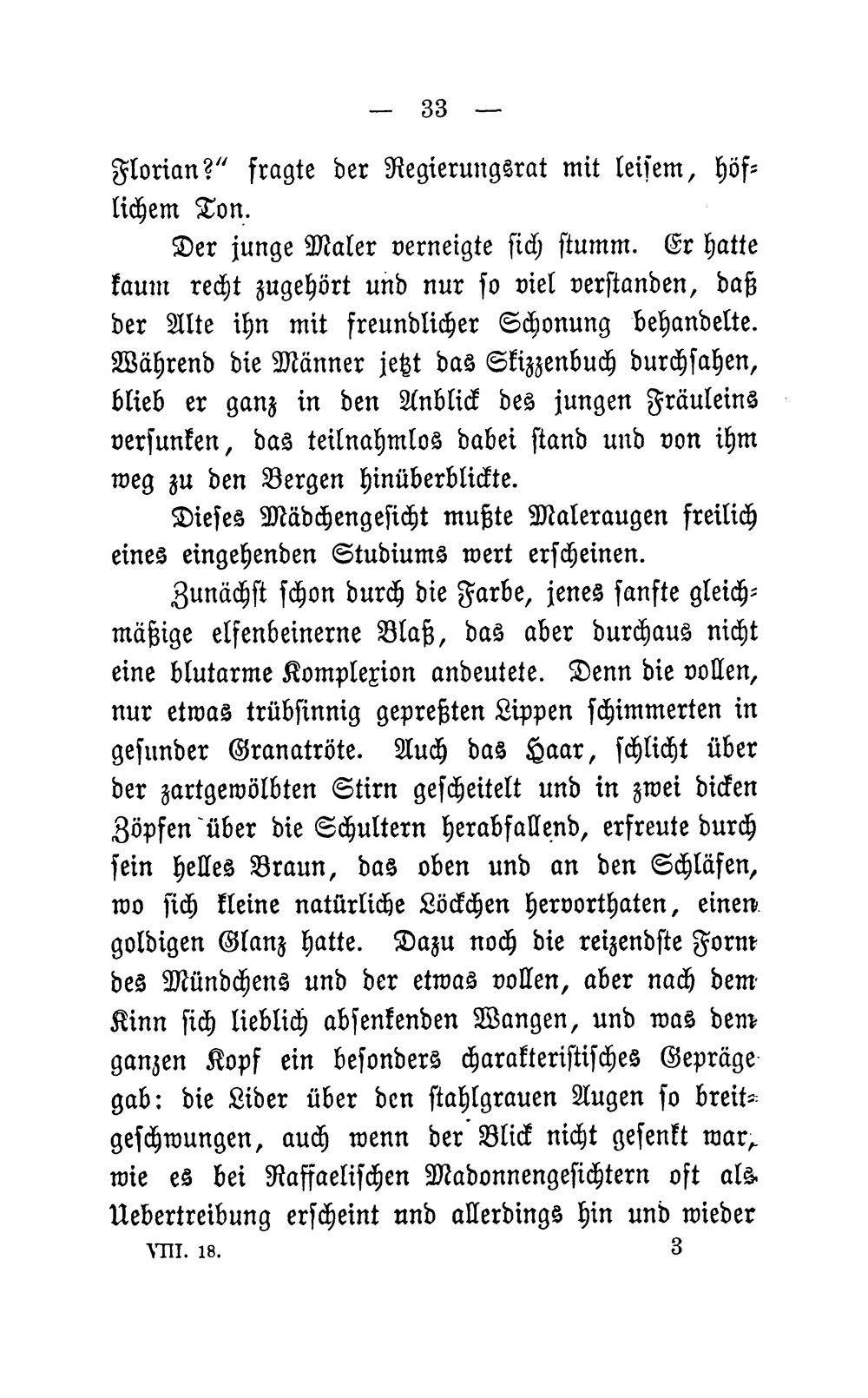 — 33 —

Florian?" fragte der Regierungsrat mit leisem, höflichem Ton.

Der junge Maler verneigte sich stumm. Er hatte kaum recht zugehört und nur so viel verstanden, daß der Alte ihn mit freundlicher Schonung behandelte. Während die Männer jetzt das Skizzenbuch durchsahen, blieb er ganz in den Anblick des jungen Fräuleins versunken, das teilnahmlos dabei stand und von ihm weg zu den Bergen hinüberblickte.

Dieses Mädchengesicht mußte Maleraugen freilich eines eingehenden Studiums wert erscheinen.

Zunächst schon durch die Farbe, jenes sanfte gleichmäßige elfenbeinerne Blaß, das aber durchaus nicht eine blutarme Komplexion andeutete. Denn die vollen, nur etwas trübsinnig gepreßten Lippen schimmerten in gesunder Granatröte. Auch das Haar, schlicht über der zartgewölbten Stirn gescheitelt und in zwei dicken Zöpfen über die Schultern herabfallend, erfreute durch sein helles Braun, das oben und an den Schläfen, wo sich kleine natürliche Löckchen hervorthaten, einen goldigen Glanz hatte. Dazu noch die reizendste Form des Mündchens und der etwas vollen, aber nach dem Kinn sich lieblich absenkenden Wangen, und was dem ganzen Kopf ein besonders charakteristisches Gepräge gab: die Lider über den stahlgrauen Augen so breitgeschwungen, auch wenn der Blick nicht gesenkt war, wie es bei Raffaelischen Madonnengesichtern oft als Uebertreibung erscheint und allerdings hin und wieder

VIII. 18. 3